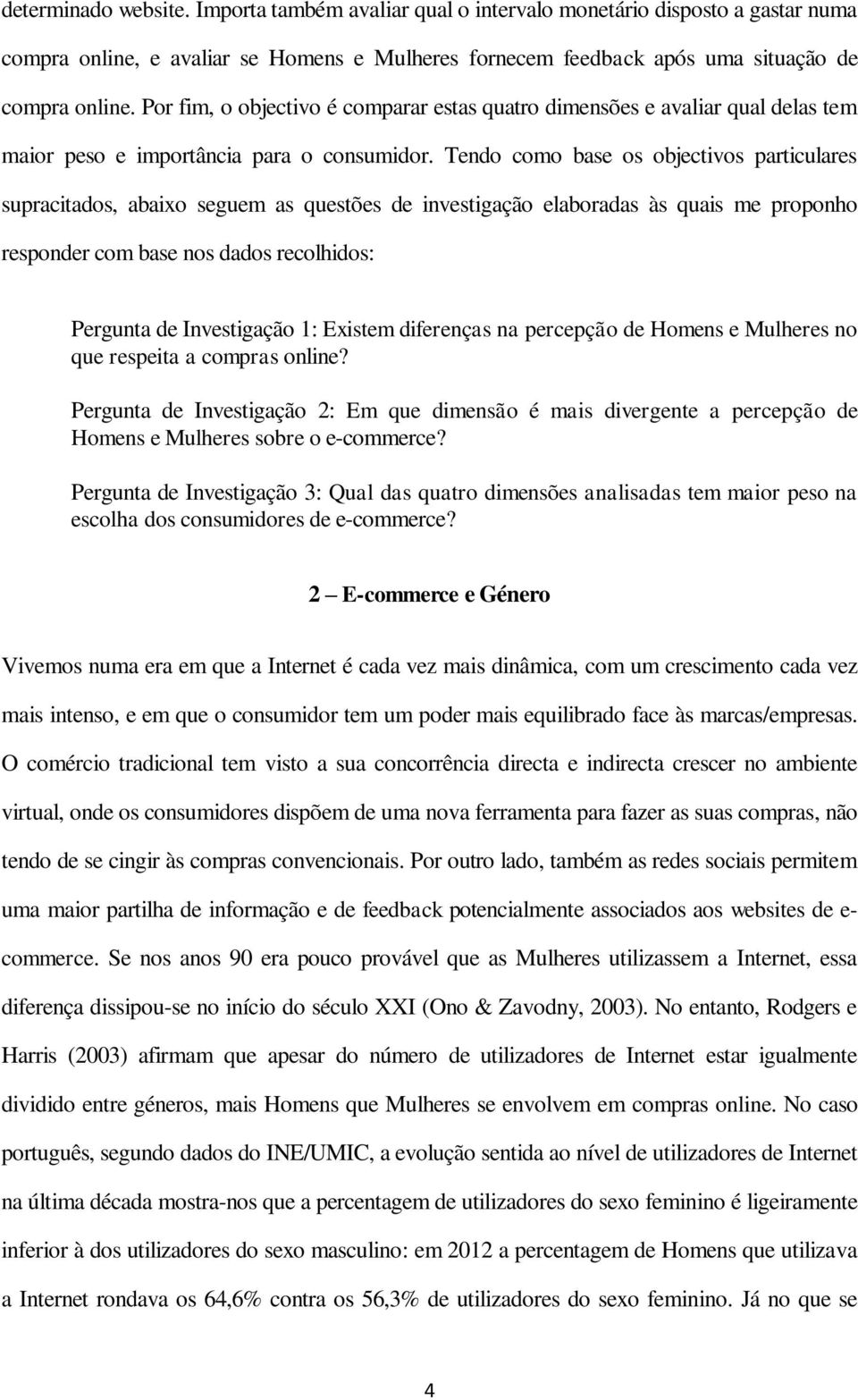 determinado website. Importa também avaliar qual o intervalo monetário disposto a gastar numa compra online, e avaliar se Homens e Mulheres fornecem feedback após uma situação de compra online. Por fim, o objectivo é comparar estas quatro dimensões e avaliar qual delas tem maior peso e importância para o consumidor. Tendo como base os objectivos particulares supracitados, abaixo seguem as questões de investigação elaboradas às quais me proponho responder com base nos dados recolhidos:

Pergunta de Investigação 1: Existem diferenças na percepção de Homens e Mulheres no que respeita a compras online?

Pergunta de Investigação 2: Em que dimensão é mais divergente a percepção de Homens e Mulheres sobre o e-commerce?

Pergunta de Investigação 3: Qual das quatro dimensões analisadas tem maior peso na escolha dos consumidores de e-commerce?

2 – E-commerce e Género

Vivemos numa era em que a Internet é cada vez mais dinâmica, com um crescimento cada vez mais intenso, e em que o consumidor tem um poder mais equilibrado face às marcas/empresas. O comércio tradicional tem visto a sua concorrência directa e indirecta crescer no ambiente virtual, onde os consumidores dispõem de uma nova ferramenta para fazer as suas compras, não tendo de se cingir às compras convencionais. Por outro lado, também as redes sociais permitem uma maior partilha de informação e de feedback potencialmente associados aos websites de e-commerce. Se nos anos 90 era pouco provável que as Mulheres utilizassem a Internet, essa diferença dissipou-se no início do século XXI (Ono & Zavodny, 2003). No entanto, Rodgers e Harris (2003) afirmam que apesar do número de utilizadores de Internet estar igualmente dividido entre géneros, mais Homens que Mulheres se envolvem em compras online. No caso português, segundo dados do INE/UMIC, a evolução sentida ao nível de utilizadores de Internet na última década mostra-nos que a percentagem de utilizadores do sexo feminino é ligeiramente inferior à dos utilizadores do sexo masculino: em 2012 a percentagem de Homens que utilizava a Internet rondava os 64,6% contra os 56,3% de utilizadores do sexo feminino. Já no que se

4